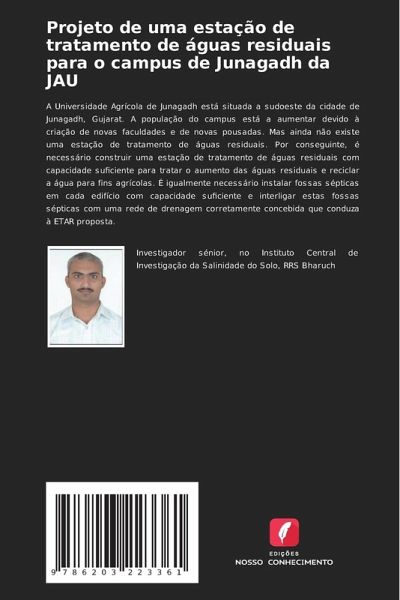 Projeto de uma estação de tratamento de águas residuais para o campus de Junagadh da JAU

A Universidade Agrícola de Junagadh está situada a sudoeste da cidade de Junagadh, Gujarat. A população do campus está a aumentar devido à criação de novas faculdades e de novas pousadas. Mas ainda não existe uma estação de tratamento de águas residuais. Por conseguinte, é necessário construir uma estação de tratamento de águas residuais com capacidade suficiente para tratar o aumento das águas residuais e reciclar a água para fins agrícolas. É igualmente necessário instalar fossas sépticas em cada edifício com capacidade suficiente e interligar estas fossas sépticas com uma rede de drenagem corretamente concebida que conduza à ETAR proposta.

Investigador sénior, no Instituto Central de Investigação da Salinidade do Solo, RRS Bharuch

9 786203 223361

EDIÇÕES
NOSSO CONHECIMENTO